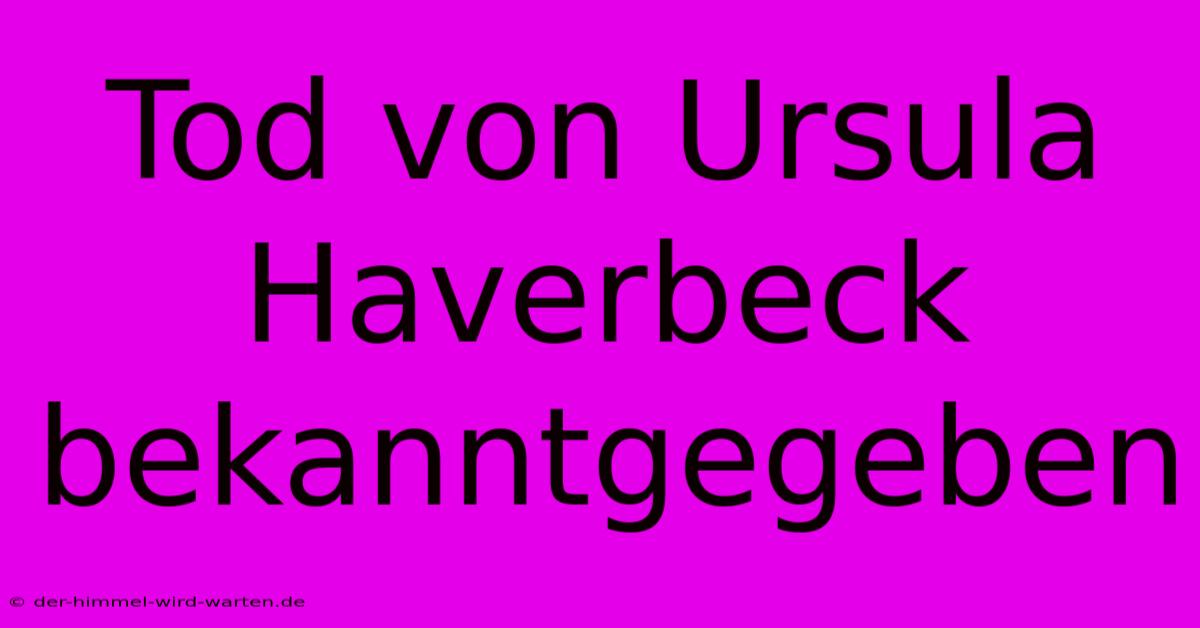 Tod von Ursula Haverbeck bekanntgegeben

© der-himmel-wird-warten.de